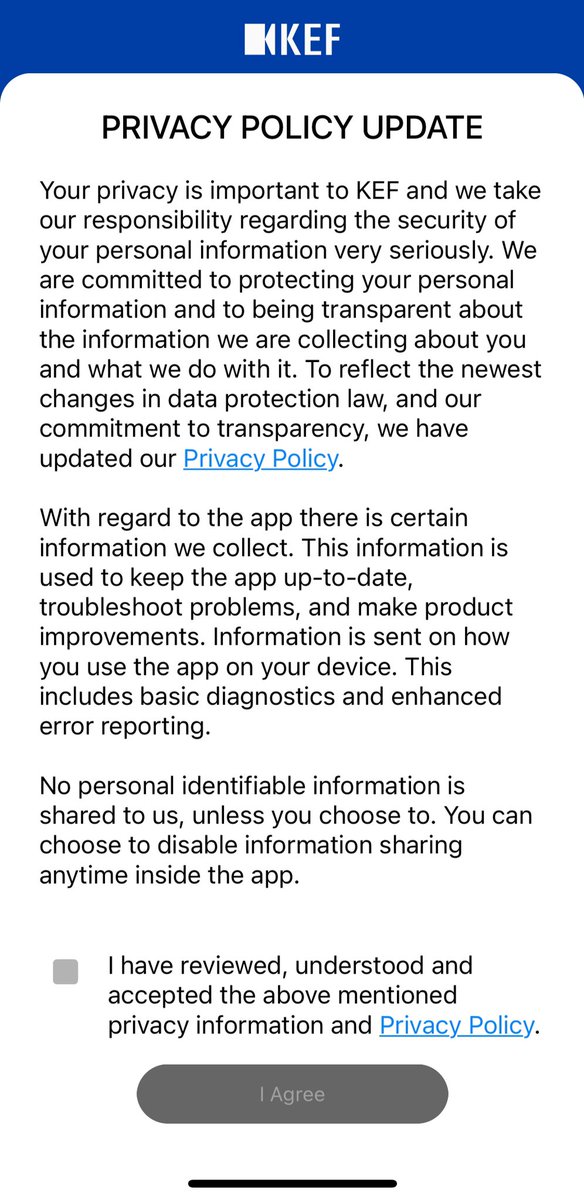 KEF

PRIVACY POLICY UPDATE

Your privacy is important to KEF and we take our responsibility regarding the security of your personal information very seriously. We are committed to protecting your personal information and to being transparent about the information we are collecting about you and what we do with it. To reflect the newest changes in data protection law, and our commitment to transparency, we have updated our Privacy Policy.

With regard to the app there is certain information we collect. This information is used to keep the app up-to-date, troubleshoot problems, and make product improvements. Information is sent on how you use the app on your device. This includes basic diagnostics and enhanced error reporting.

No personal identifiable information is shared to us, unless you choose to. You can choose to disable information sharing anytime inside the app.

I have reviewed, understood and accepted the above mentioned privacy information and Privacy Policy.

I Agree